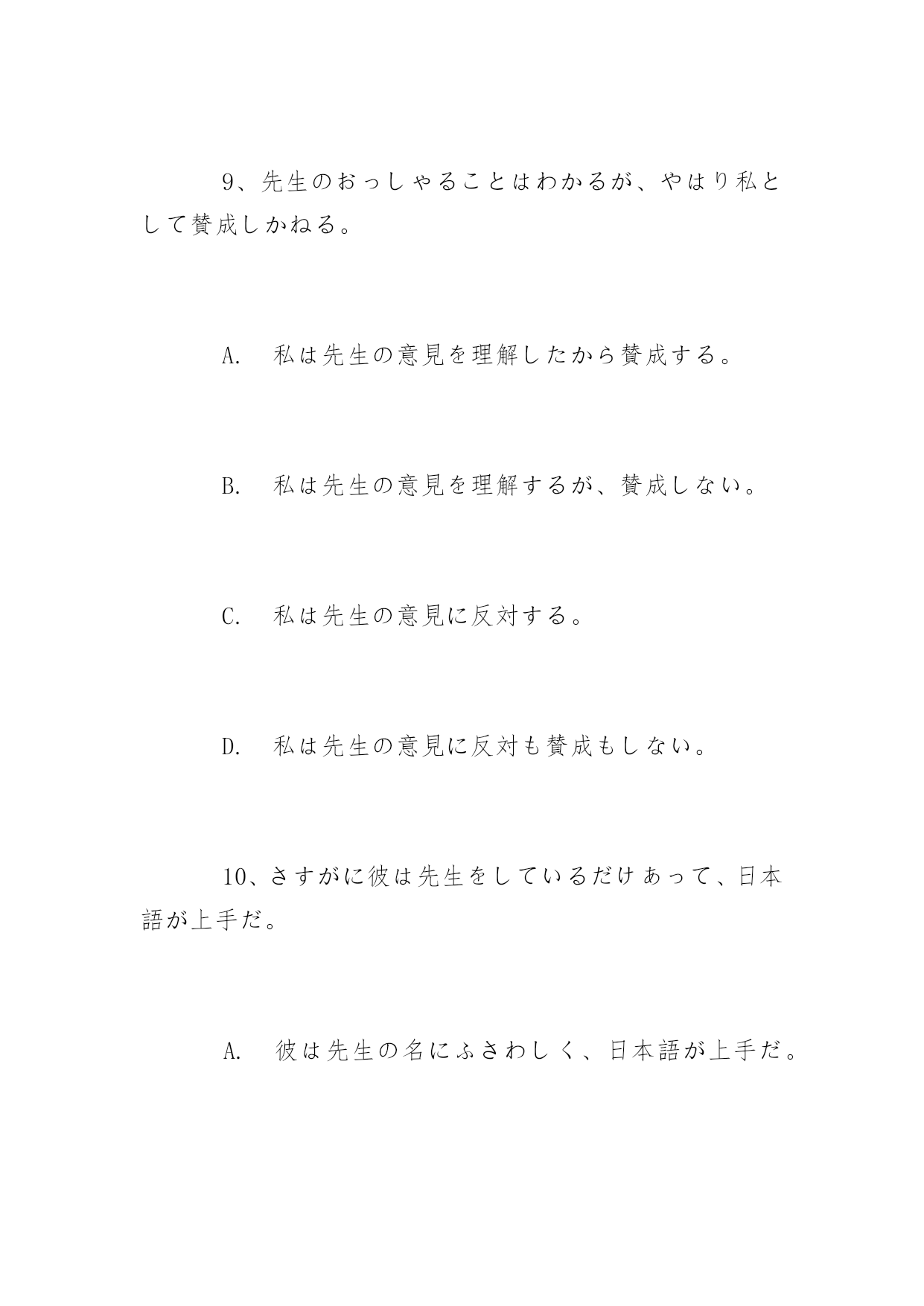 9、先生のおっしゃることはわかるが、やはり私として賛成しかねる。

A.　私は先生の意見を理解したから賛成する。

B.　私は先生の意見を理解するが、賛成しない。

C.　私は先生の意見に反対する。

D.　私は先生の意見に反対も賛成もしない。

10、さすがに彼は先生をしているだけあって、日本語が上手だ。

A.　彼は先生の名にふさわしく、日本語が上手だ。